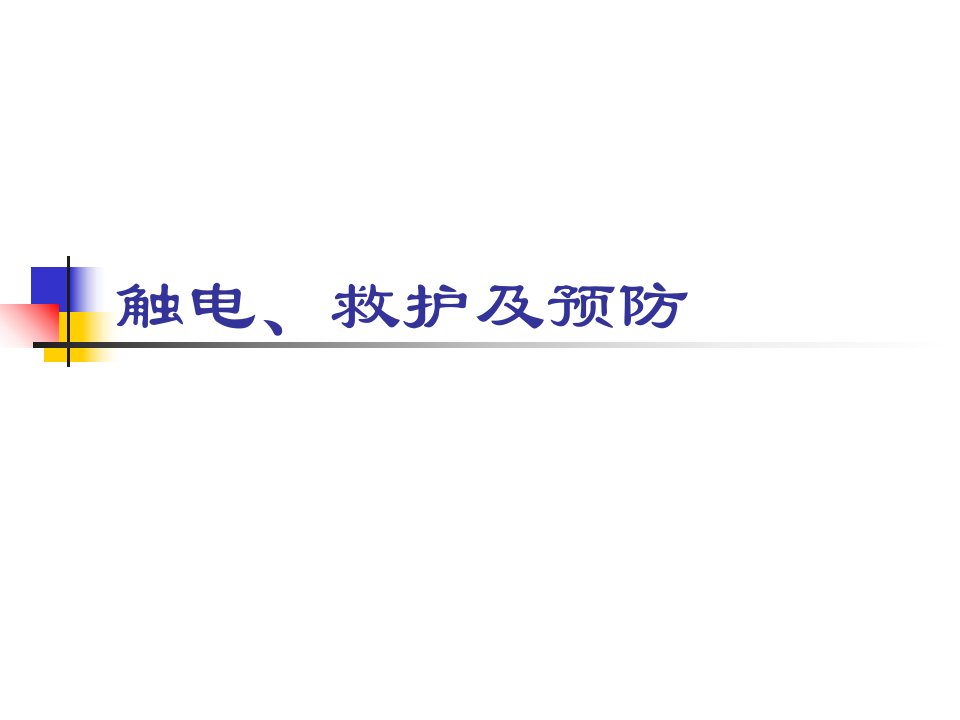 触电、救护及预防